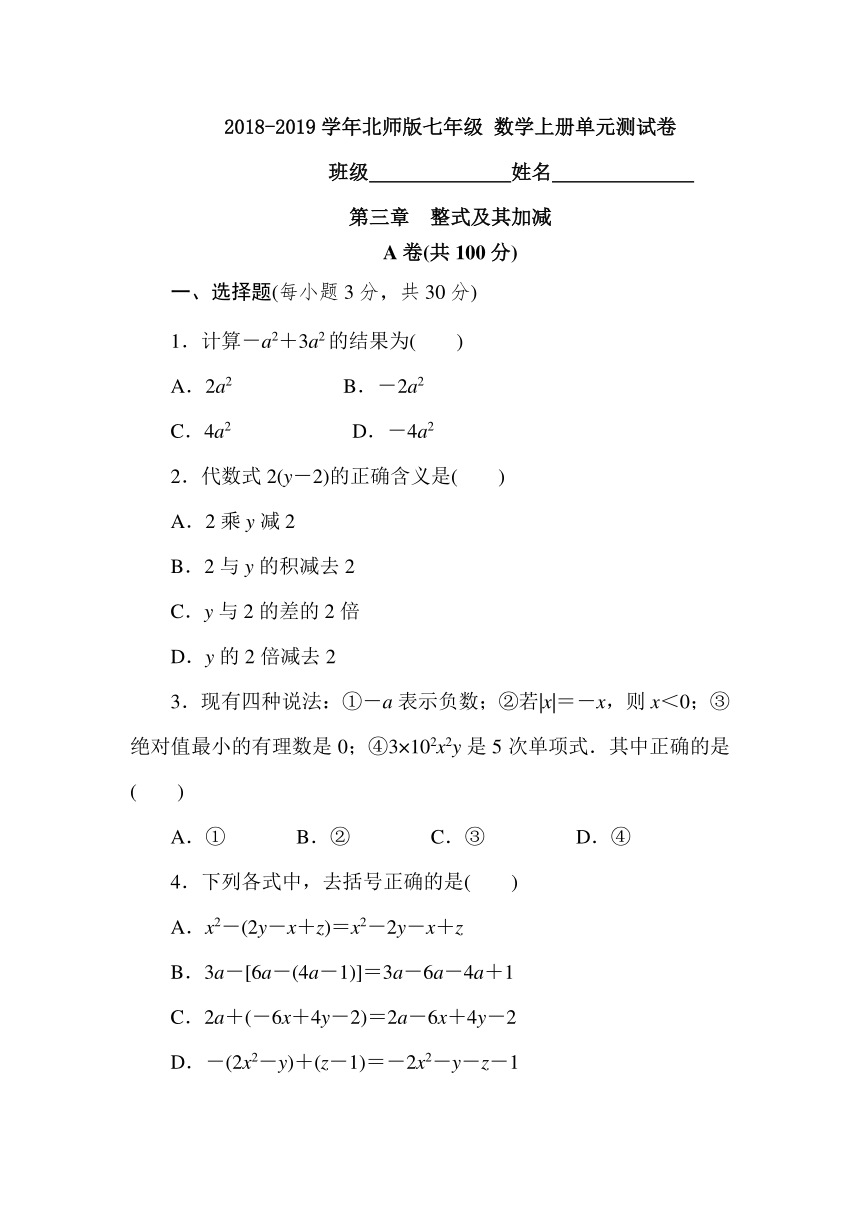 2018-2019 学年北师版七年级 数学上册单元测试卷

班级______________姓名______________

第三章 整式及其加减

A 卷(共 100 分)

一、选择题(每小题 3 分，共 30 分)

1．计算$-a^2+3a^2$的结果为(　　)

A．$2a^2$　　B．$-2a^2$

C．$4a^2$　　D．$-4a^2$

2．代数式 $2(y-2)$的正确含义是(　　)

A．2 乘 $y$ 减 2

B．2 与 $y$ 的积减去 2

C．$y$ 与 2 的差的 2 倍

D．$y$ 的 2 倍减去 2

3．现有四种说法：①$-a$ 表示负数；②若$|x|=-x$，则 $x<0$；③绝对值最小的有理数是 0；④$3\times10^2x^2y$ 是 5 次单项式．其中正确的是(　　)

A．①　　B．②　　C．③　　D．④

4．下列各式中，去括号正确的是(　　)

A．$x^2-(2y-x+z)=x^2-2y-x+z$

B．$3a-[6a-(4a-1)]=3a-6a-4a+1$

C．$2a+(-6x+4y-2)=2a-6x+4y-2$

D．$-(2x^2-y)+(z-1)=-2x^2-y-z-1$